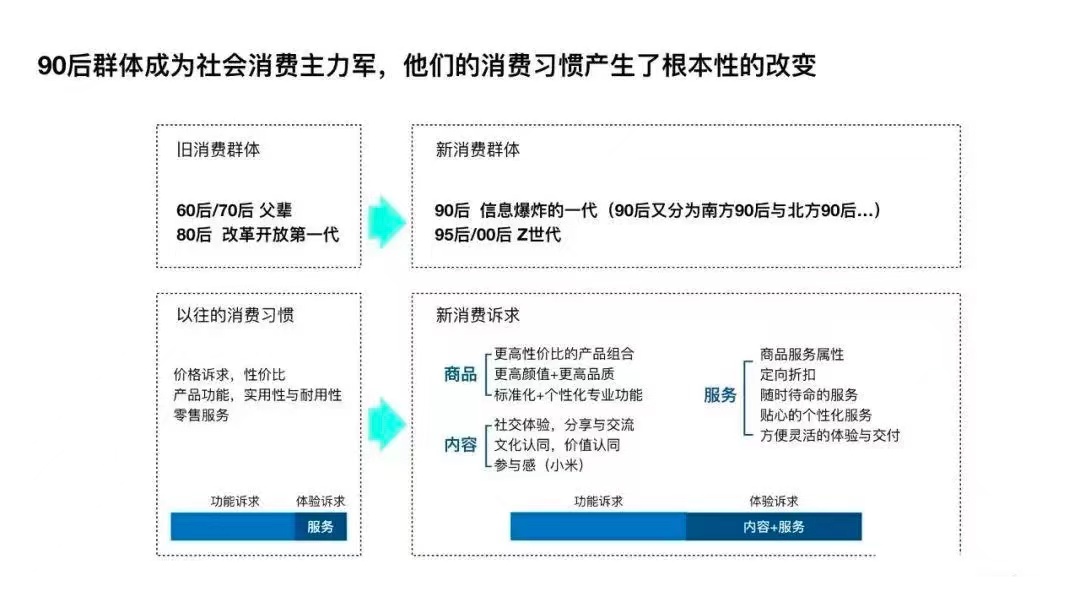 90后群体成为社会消费主力军，他们的消费习惯产生了根本性的改变

旧消费群体

60后/70后 父辈
80后 改革开放第一代

新消费群体

90后 信息爆炸的一代（90后又分为南方90后与北方90后...）
95后/00后 Z世代

以往的消费习惯

价格诉求，性价比
产品功能，实用性与耐用性
零售服务

功能诉求 体验诉求
服务

新消费诉求

商品
更高性价比的产品组合
更高颜值+更高品质
标准化+个性化专业功能

内容
社交体验，分享与交流
文化认同，价值认同
参与感（小米）

服务
商品服务属性
定向折扣
随时待命的服务
贴心的个性化服务
方便灵活的体验与交付

功能诉求 体验诉求
内容+服务